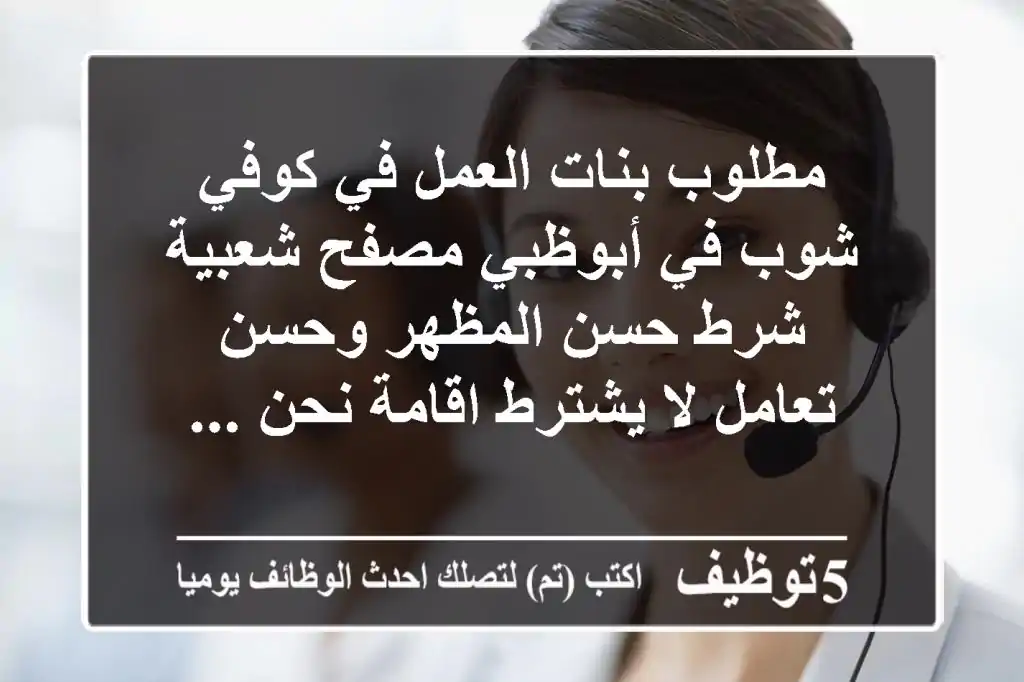 مطلوب بنات العمل في كوفي شوب في أبوظبي مصفح شعبية شرط حسن المظهر وحسن تعامل لا يشترط اقامة نحن ...

5توظيف اكتب (تم) لتصلك احدث الوظائف يوميا